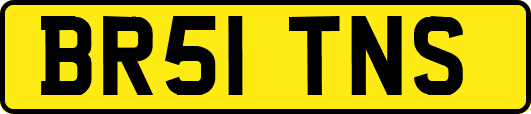 BR51 TNS